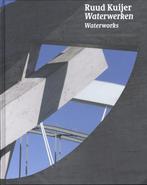 Ruud Kuijer
Waterwerken
Waterworks